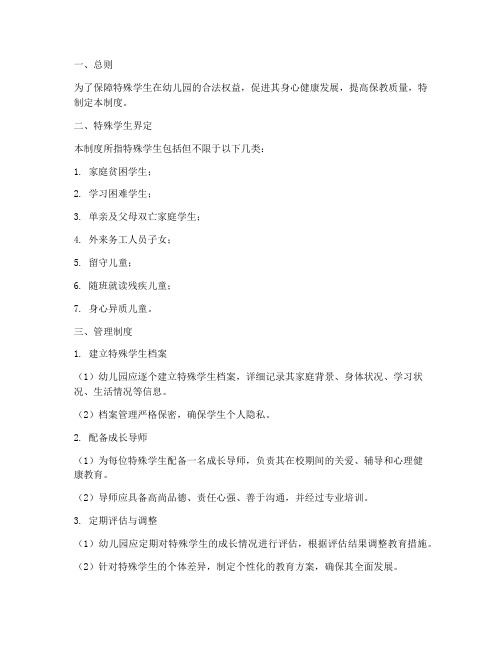 一、总则

为了保障特殊学生在幼儿园的合法权益，促进其身心健康发展，提高保教质量，特制定本制度。

二、特殊学生界定

本制度所指特殊学生包括但不限于以下几类：

1. 家庭贫困学生；

2. 学习困难学生；

3. 单亲及父母双亡家庭学生；

4. 外来务工人员子女；

5. 留守儿童；

6. 随班就读残疾儿童；

7. 身心异质儿童。

三、管理制度

1. 建立特殊学生档案

（1）幼儿园应逐个建立特殊学生档案，详细记录其家庭背景、身体状况、学习状况、生活情况等信息。

（2）档案管理严格保密，确保学生个人隐私。

2. 配备成长导师

（1）为每位特殊学生配备一名成长导师，负责其在校期间的关爱、辅导和心理健康教育。

（2）导师应具备高尚品德、责任心强、善于沟通，并经过专业培训。

3. 定期评估与调整

（1）幼儿园应定期对特殊学生的成长情况进行评估，根据评估结果调整教育措施。

（2）针对特殊学生的个体差异，制定个性化的教育方案，确保其全面发展。